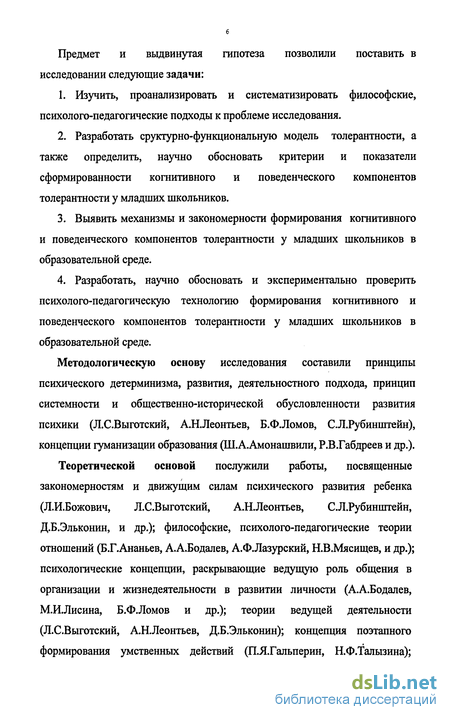 6

Предмет и выдвинутая гипотеза позволили поставить в исследовании следующие задачи:

1. Изучить, проанализировать и систематизировать философские, психолого-педагогические подходы к проблеме исследования.

2. Разработать сруктурно-функциональную модель толерантности, а также определить, научно обосновать критерии и показатели сформированности когнитивного и поведенческого компонентов толерантности у младших школьников.

3. Выявить механизмы и закономерности формирования когнитивного и поведенческого компонентов толерантности у младших школьников в образовательной среде.

4. Разработать, научно обосновать и экспериментально проверить психолого-педагогическую технологию формирования когнитивного и поведенческого компонентов толерантности у младших школьников в образовательной среде.

Методологическую основу исследования составили принципы психического детерминизма, развития, деятельностного подхода, принцип системности и общественно-исторической обусловленности развития психики (Л.С.Выготский, А.Н.Леонтьев, Б.Ф.Ломов, С.Л.Рубинштейн), концепции гуманизации образования (Ш.А.Амонашвили, Р.В.Габдреев и др.).

Теоретической основой послужили работы, посвященные закономерностям и движущим силам психического развития ребенка (Л.И.Божович, Л.С.Выготский, А.Н.Леонтьев, С.Л.Рубинштейн, Д.Б.Эльконин, и др.); философские, психолого-педагогические теории отношений (Б.Г.Ананьев, А.А.Бодалев, А.Ф.Лазурский, Н.В.Мясищев, и др.); психологические концепции, раскрывающие ведущую роль общения в организации и жизнедеятельности в развитии личности (А.А.Бодалев, М.И.Лисина, Б.Ф.Ломов и др.); теории ведущей деятельности (Л.С.Выготский, А.Н.Леонтьев, Д.Б.Эльконин); концепция поэтапного формирования умственных действий (П.Я.Гальперин, Н.Ф.Талызина);

dsLib.net
библиотека диссертаций